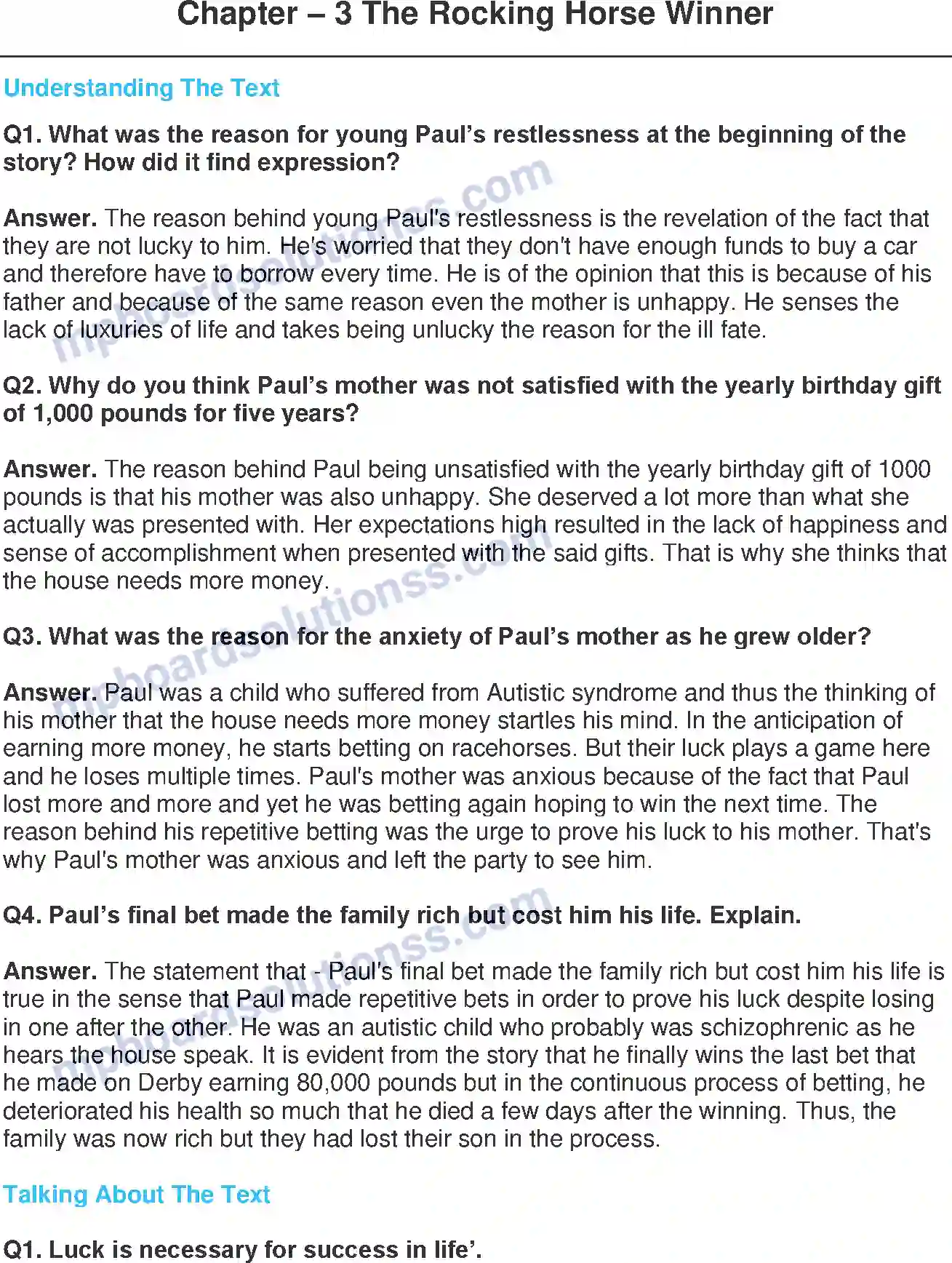 Chapter – 3 The Rocking Horse Winner

Understanding The Text

Q1. What was the reason for young Paul's restlessness at the beginning of the story? How did it find expression?

Answer. The reason behind young Paul's restlessness is the revelation of the fact that they are not lucky to him. He's worried that they don't have enough funds to buy a car and therefore have to borrow every time. He is of the opinion that this is because of his father and because of the same reason even the mother is unhappy. He senses the lack of luxuries of life and takes being unlucky the reason for the ill fate.

Q2. Why do you think Paul's mother was not satisfied with the yearly birthday gift of 1,000 pounds for five years?

Answer. The reason behind Paul being unsatisfied with the yearly birthday gift of 1000 pounds is that his mother was also unhappy. She deserved a lot more than what she actually was presented with. Her expectations high resulted in the lack of happiness and sense of accomplishment when presented with the said gifts. That is why she thinks that the house needs more money.

Q3. What was the reason for the anxiety of Paul's mother as he grew older?

Answer. Paul was a child who suffered from Autistic syndrome and thus the thinking of his mother that the house needs more money startles his mind. In the anticipation of earning more money, he starts betting on racehorses. But their luck plays a game here and he loses multiple times. Paul's mother was anxious because of the fact that Paul lost more and more and yet he was betting again hoping to win the next time. The reason behind his repetitive betting was the urge to prove his luck to his mother. That's why Paul's mother was anxious and left the party to see him.

Q4. Paul's final bet made the family rich but cost him his life. Explain.

Answer. The statement that - Paul's final bet made the family rich but cost him his life is true in the sense that Paul made repetitive bets in order to prove his luck despite losing in one after the other. He was an autistic child who probably was schizophrenic as he hears the house speak. It is evident from the story that he finally wins the last bet that he made on Derby earning 80,000 pounds but in the continuous process of betting, he deteriorated his health so much that he died a few days after the winning. Thus, the family was now rich but they had lost their son in the process.

Talking About The Text

Q1. Luck is necessary for success in life'.

mpboardsolutionss.com